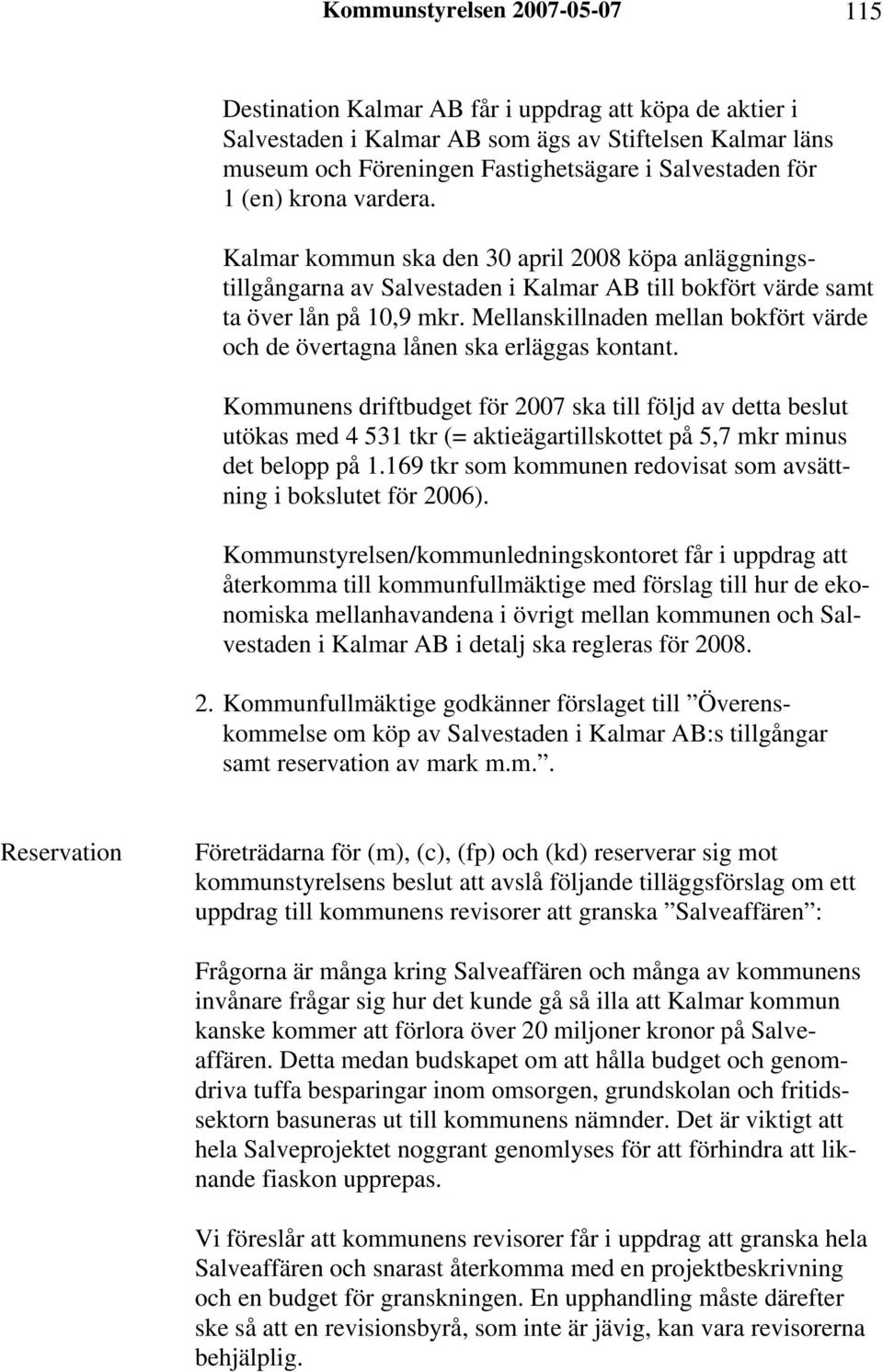 Kommunstyrelsen 2007-05-07 115

Destination Kalmar AB får i uppdrag att köpa de aktier i Salvestaden i Kalmar AB som ägs av Stiftelsen Kalmar läns museum och Föreningen Fastighetsägare i Salvestaden för 1 (en) krona vardera.

Kalmar kommun ska den 30 april 2008 köpa anläggningstillgångarna av Salvestaden i Kalmar AB till bokfört värde samt ta över lån på 10,9 mkr. Mellanskillnaden mellan bokfört värde och de övertagna lånen ska erläggas kontant.

Kommunens driftbudget för 2007 ska till följd av detta beslut utökas med 4 531 tkr (= aktieägartillskottet på 5,7 mkr minus det belopp på 1.169 tkr som kommunen redovisat som avsättning i bokslutet för 2006).

Kommunstyrelsen/kommunledningskontoret får i uppdrag att återkomma till kommunfullmäktige med förslag till hur de ekonomiska mellanhavandena i övrigt mellan kommunen och Salvestaden i Kalmar AB i detalj ska regleras för 2008.

2. Kommunfullmäktige godkänner förslaget till ”Överenskommelse om köp av Salvestaden i Kalmar AB:s tillgångar samt reservation av mark m.m.”.

Reservation

Företrädarna för (m), (c), (fp) och (kd) reserverar sig mot kommunstyrelsens beslut att avslå följande tilläggsförslag om ett uppdrag till kommunens revisorer att granska ”Salveaffären”:

Frågorna är många kring Salveaffären och många av kommunens invånare frågar sig hur det kunde gå så illa att Kalmar kommun kanske kommer att förlora över 20 miljoner kronor på Salveaffären. Detta medan budskapet om att hålla budget och genomdriva tuffa besparingar inom omsorgen, grundskolan och fritidssektorn basuneras ut till kommunens nämnder. Det är viktigt att hela Salveprojektet noggrant genomlyses för att förhindra att liknande fiaskon upprepas.

Vi föreslår att kommunens revisorer får i uppdrag att granska hela Salveaffären och snarast återkomma med en projektbeskrivning och en budget för granskningen. En upphandling måste därefter ske så att en revisionsbyrå, som inte är jävig, kan vara revisorerna behjälplig.